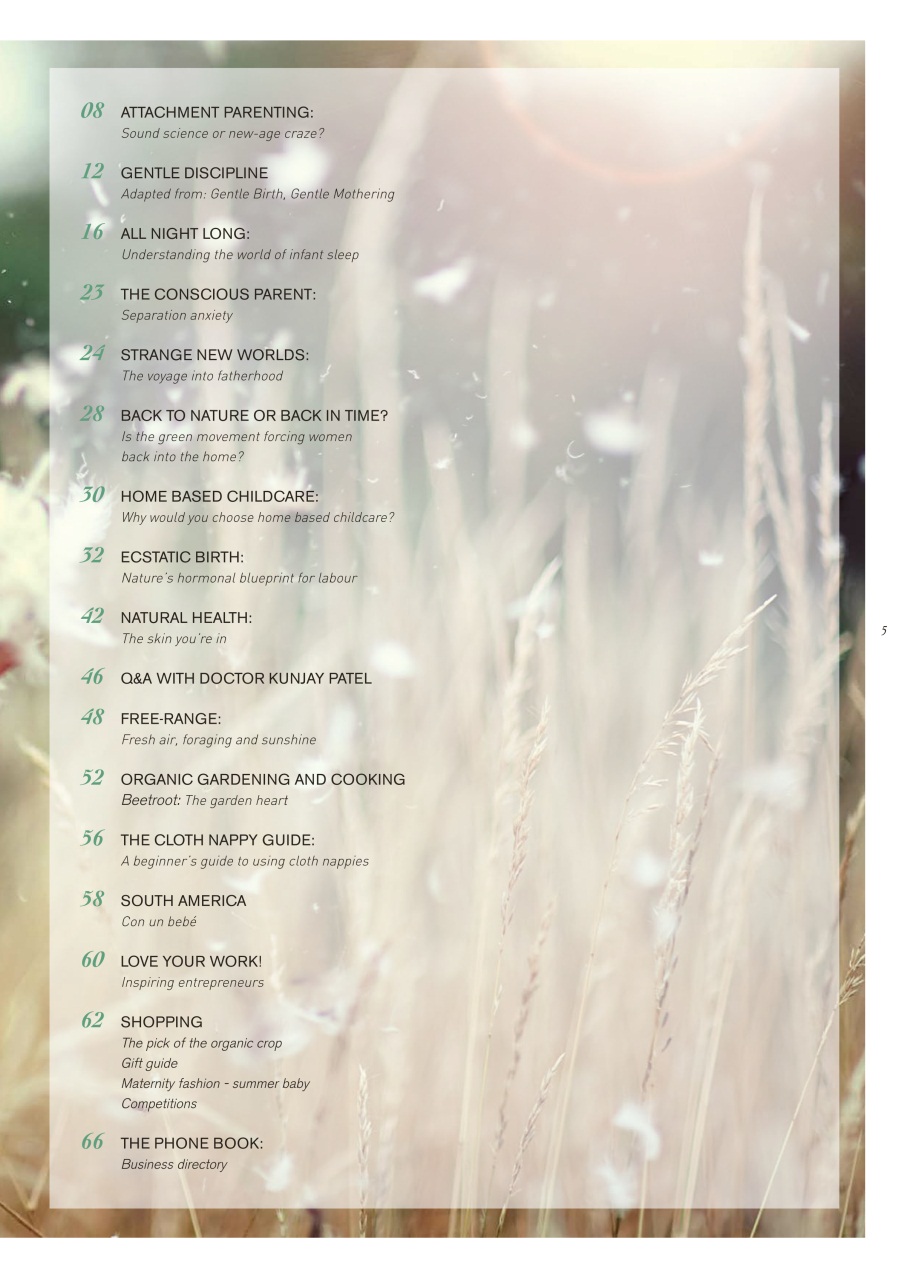 08 ATTACHMENT PARENTING:
Sound science or new-age craze?

12 GENTLE DISCIPLINE
Adapted from: Gentle Birth, Gentle Mothering

16 ALL NIGHT LONG:
Understanding the world of infant sleep

23 THE CONSCIOUS PARENT:
Separation anxiety

24 STRANGE NEW WORLDS:
The voyage into fatherhood

28 BACK TO NATURE OR BACK IN TIME?
Is the green movement forcing women back into the home?

30 HOME BASED CHILDCARE:
Why would you choose home based childcare?

32 ECSTATIC BIRTH:
Nature's hormonal blueprint for labour

42 NATURAL HEALTH:
The skin you're in

46 Q&A WITH DOCTOR KUNJAY PATEL

48 FREE-RANGE:
Fresh air, foraging and sunshine

52 ORGANIC GARDENING AND COOKING
Beetroot: The garden heart

56 THE CLOTH NAPPY GUIDE:
A beginner's guide to using cloth nappies

58 SOUTH AMERICA
Con un bebé

60 LOVE YOUR WORK!
Inspiring entrepreneurs

62 SHOPPING
The pick of the organic crop
Gift guide
Maternity fashion - summer baby
Competitions

66 THE PHONE BOOK:
Business directory

5